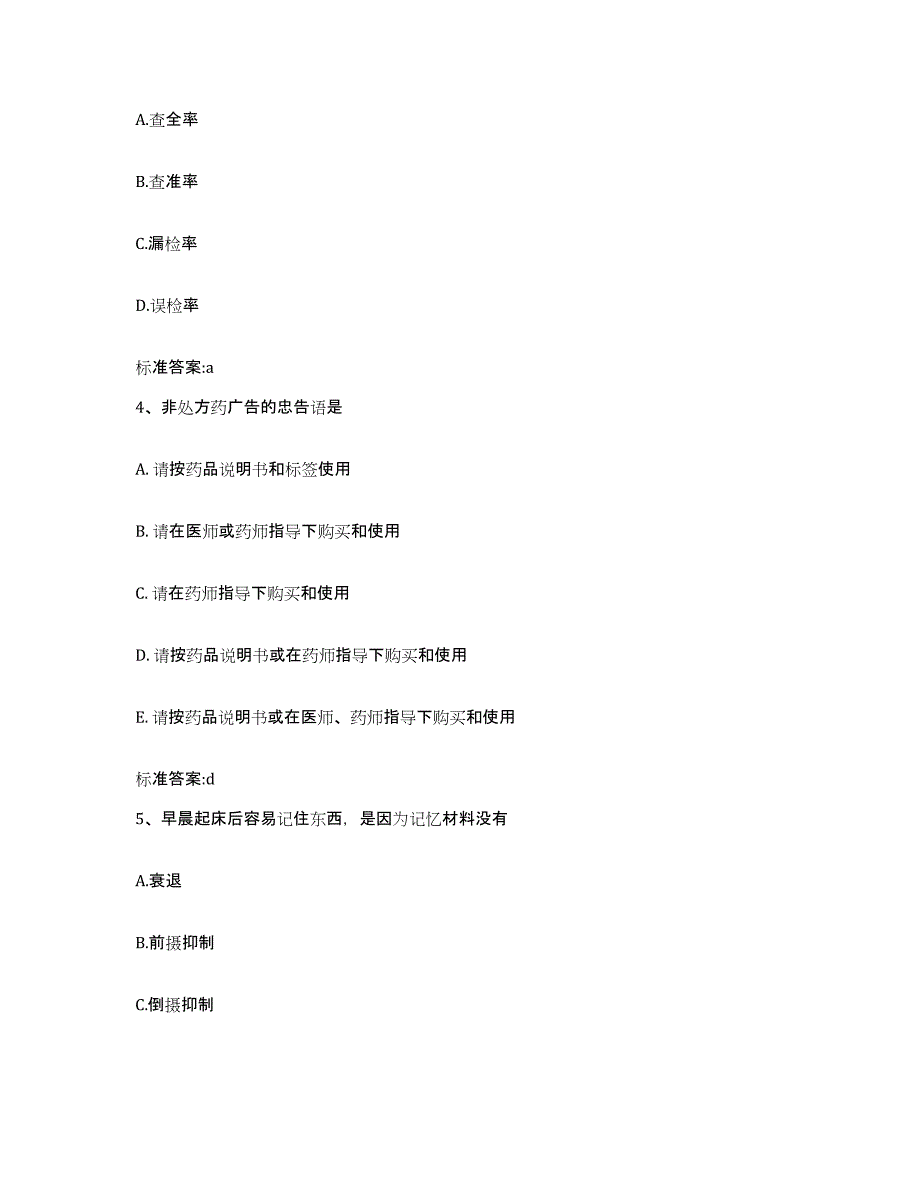 A.查全率

B.查准率

C.漏检率

D.误检率

标准答案:a

4、非处方药广告的忠告语是

A. 请按药品说明书和标签使用

B. 请在医师或药师指导下购买和使用

C. 请在药师指导下购买和使用

D. 请按药品说明书或在药师指导下购买和使用

E. 请按药品说明书或在医师、药师指导下购买和使用

标准答案:d

5、早晨起床后容易记住东西，是因为记忆材料没有

A.衰退

B.前摄抑制

C.倒摄抑制